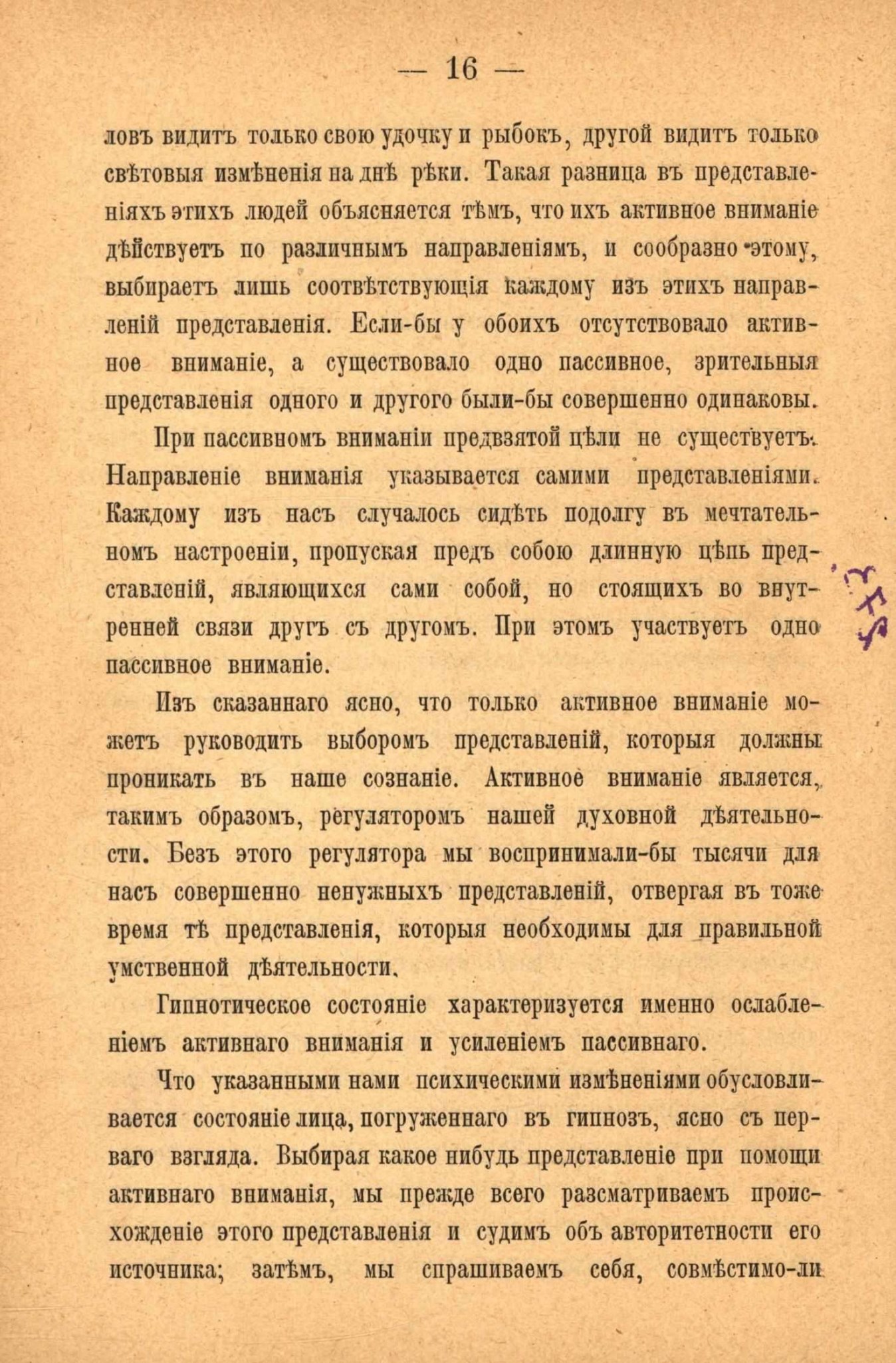 — 16 —

ловъ видитъ только свою удочку и рыбокъ, другой видитъ только свѣтовыя измѣненія на днѣ рѣки. Такая разница въ представленіяхъ этихъ людей объясняется тѣмъ, что ихъ активное вниманіе дѣйствуетъ по различнымъ направленіямъ, и сообразно этому, выбираетъ лишь соотвѣтствующія каждому изъ этихъ направленій представленія. Если-бы у обоихъ отсутствовало активное вниманіе, а существовало одно пассивное, зрительныя представленія одного и другого были-бы совершенно одинаковы.

При пассивномъ вниманіи предвзятой цѣли не существуетъ. Направленіе вниманія указывается самими представленіями. Каждому изъ насъ случалось сидѣть подолгу въ мечтательномъ настроеніи, пропуская предъ собою длинную цѣпь представленій, являющихся сами собой, но стоящихъ во внутренней связи другъ съ другомъ. При этомъ участвуетъ одно пассивное вниманіе.

Изъ сказаннаго ясно, что только активное вниманіе можетъ руководить выборомъ представленій, которыя должны проникать въ наше сознаніе. Активное вниманіе является, такимъ образомъ, регуляторомъ нашей духовной дѣятельности. Безъ этого регулятора мы воспринимали-бы тысячи для насъ совершенно ненужныхъ представленій, отвергая въ тоже время тѣ представленія, которыя необходимы для правильной умственной дѣятельности.

Гипнотическое состояніе характеризуется именно ослабленіемъ активнаго вниманія и усиленіемъ пассивнаго.

Что указанными нами психическими измѣненіями обусловливается состояніе лица, погруженнаго въ гипнозъ, ясно съ перваго взгляда. Выбирая какое нибудь представленіе при помощи активнаго вниманія, мы прежде всего разсматриваемъ происхожденіе этого представленія и судимъ объ авторитетности его источника; затѣмъ, мы спрашиваемъ себя, совмѣстимо-ли